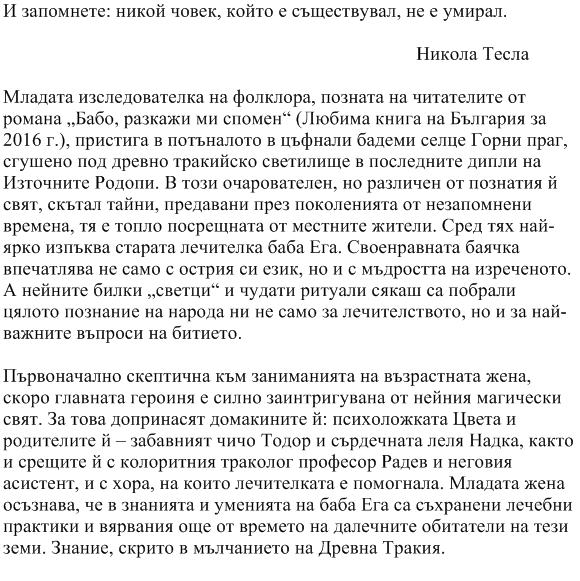 И запомнете: никой човек, който е съществувал, не е умирал.

Никола Тесла

Младата изследователка на фолклора, позната на читателите от романа „Бабо, разкажи ми спомен“ (Любима книга на България за 2016 г.), пристига в потъналото в цъфнали бадеми селце Горни праг, сгушено под древно тракийско светилище в последните дипли на Източните Родопи. В този очарователен, но различен от познатия ѝ свят, скътал тайни, предавани през поколенията от незапомнени времена, тя е топло посрещната от местните жители. Сред тях най-ярко изпъква старата лечителка баба Ега. Своенравната баячка впечатлява не само с острия си език, но и с мъдростта на изреченото. А нейните билки „светци“ и чудати ритуали сякаш са побрали цялото познание на народа ни не само за лечителството, но и за най-важните въпроси на битието.

Първоначално скептична към заниманията на възрастната жена, скоро главната героиня е силно заинтригувана от нейния магически свят. За това допринасят домакините ѝ: психоложката Цвета и родителите ѝ – забавният чичо Тодор и сърдечната леля Надка, както и срещите ѝ с колоритния траколог професор Радев и неговия асистент, и с хора, на които лечителката е помогнала. Младата жена осъзнава, че в знанията и уменията на баба Ега са съхранени лечебни практики и вярвания още от времето на далечните обитатели на тези земи. Знание, скрито в мълчанието на Древна Тракия.